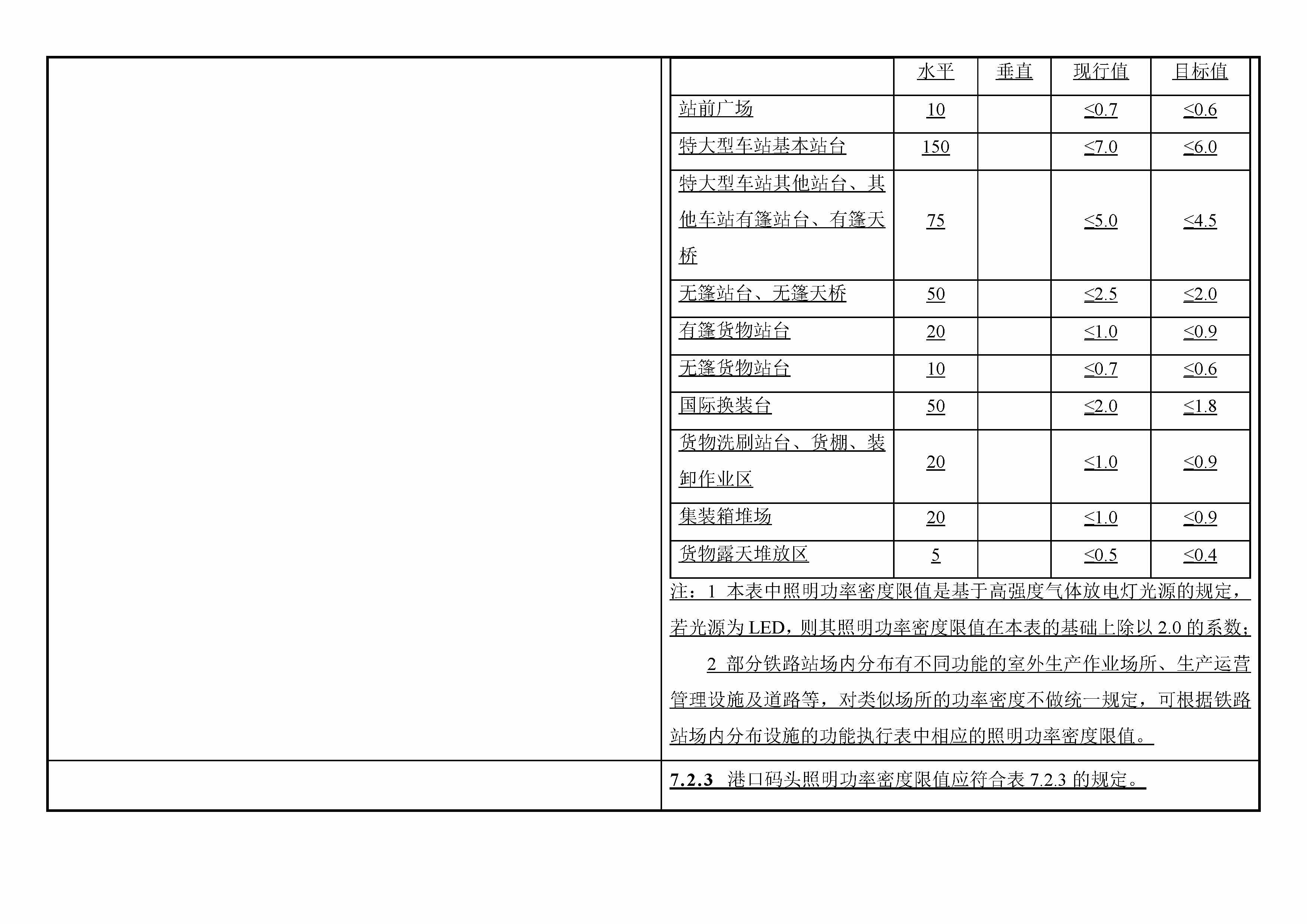 |  | 水平 | 垂直 | 现行值 | 目标值 |
|---|---|---|---|---|
| 站前广场 | 10 |  | ≤0.7 | ≤0.6 |
| 特大型车站基本站台 | 150 |  | ≤7.0 | ≤6.0 |
| 特大型车站其他站台、其他车站有篷站台、有篷天桥 | 75 |  | ≤5.0 | ≤4.5 |
| 无篷站台、无篷天桥 | 50 |  | ≤2.5 | ≤2.0 |
| 有篷货物站台 | 20 |  | ≤1.0 | ≤0.9 |
| 无篷货物站台 | 10 |  | ≤0.7 | ≤0.6 |
| 国际换装台 | 50 |  | ≤2.0 | ≤1.8 |
| 货物洗刷站台、货棚、装卸作业区 | 20 |  | ≤1.0 | ≤0.9 |
| 集装箱堆场 | 20 |  | ≤1.0 | ≤0.9 |
| 货物露天堆放区 | 5 |  | ≤0.5 | ≤0.4 |

注：1 本表中照明功率密度限值是基于高强度气体放电灯光源的规定，若光源为LED，则其照明功率密度限值在本表的基础上除以2.0的系数；

2 部分铁路站场内分布有不同功能的室外生产作业场所、生产运营管理设施及道路等，对类似场所的功率密度不做统一规定，可根据铁路站场内分布设施的功能执行表中相应的照明功率密度限值。

7.2.3 港口码头照明功率密度限值应符合表7.2.3的规定。